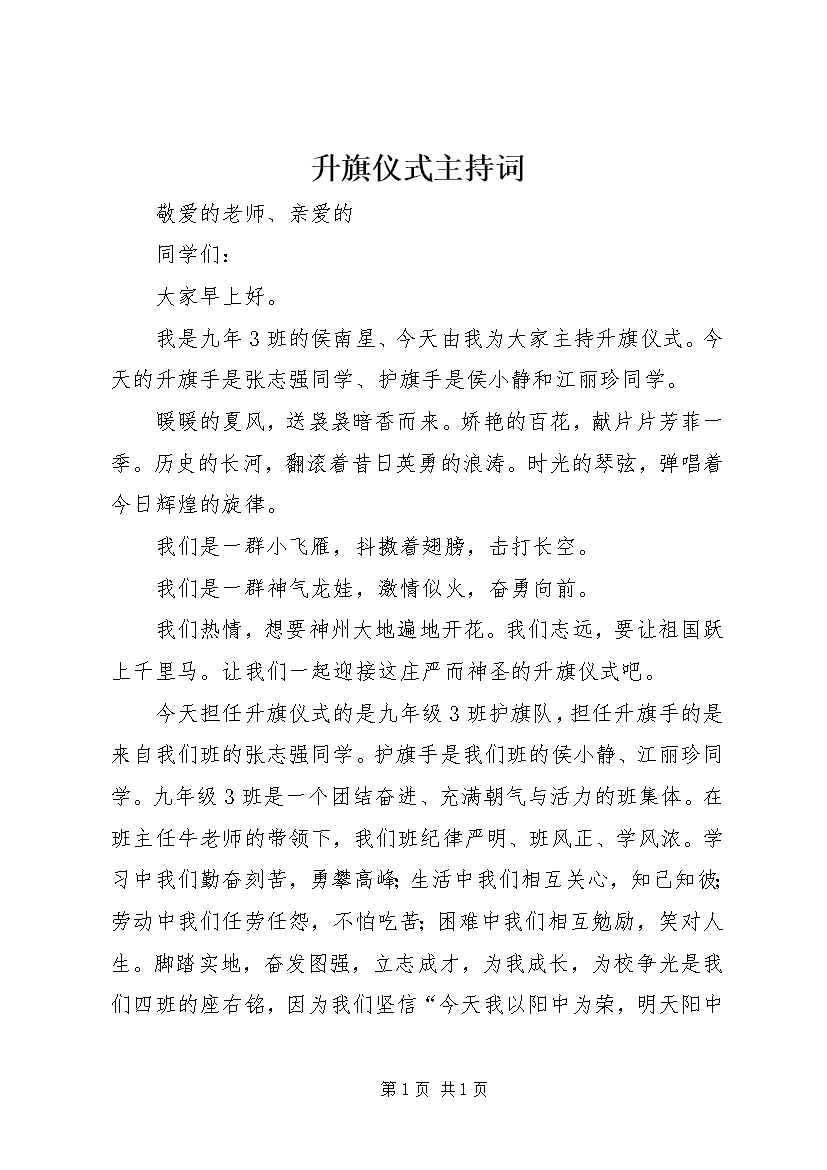 升旗仪式主持词

敬爱的老师、亲爱的

同学们：

大家早上好。

我是九年3班的侯南星、今天由我为大家主持升旗仪式。今天的升旗手是张志强同学、护旗手是侯小静和江丽珍同学。

暖暖的夏风，送袅袅暗香而来。娇艳的百花，献片片芳菲一季。历史的长河，翻滚着昔日英勇的浪涛。时光的琴弦，弹唱着今日辉煌的旋律。

我们是一群小飞雁，抖擞着翅膀，击打长空。

我们是一群神气龙娃，激情似火，奋勇向前。

我们热情，想要神州大地遍地开花。我们志远，要让祖国跃上千里马。让我们一起迎接这庄严而神圣的升旗仪式吧。

今天担任升旗仪式的是九年级3班护旗队，担任升旗手的是来自我们班的张志强同学。护旗手是我们班的侯小静、江丽珍同学。九年级3班是一个团结奋进、充满朝气与活力的班集体。在班主任牛老师的带领下，我们班纪律严明、班风正、学风浓。学习中我们勤奋刻苦，勇攀高峰；生活中我们相互关心，知己知彼；劳动中我们任劳任怨，不怕吃苦；困难中我们相互勉励，笑对人生。脚踏实地，奋发图强，立志成才，为我成长，为校争光是我们四班的座右铭，因为我们坚信“今天我以阳中为荣，明天阳中

第1页 共1页